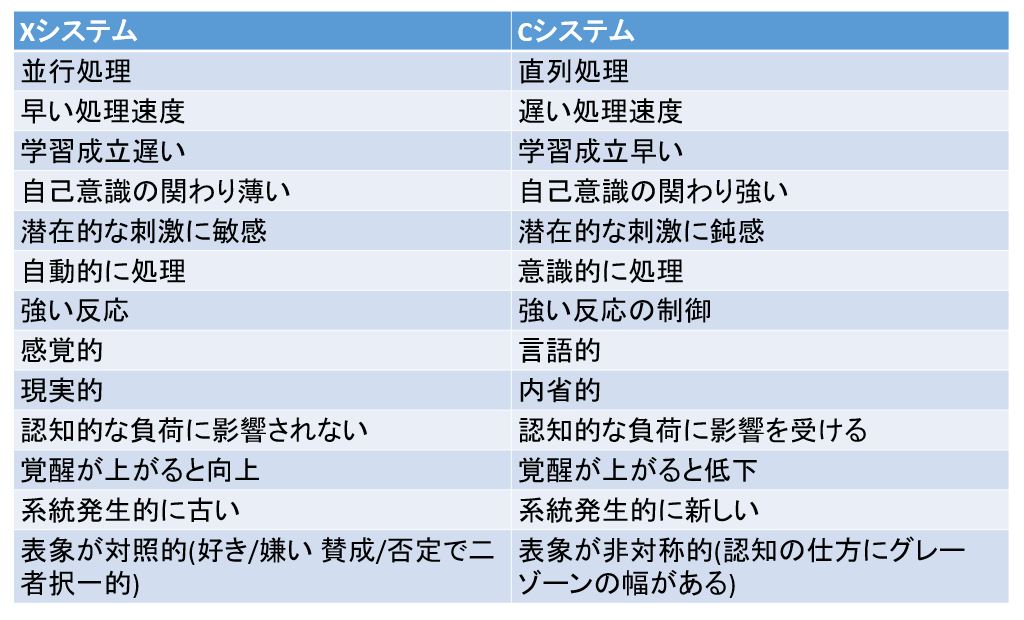 | Xシステム | Cシステム |
|---|---|
| 並行処理 | 直列処理 |
| 早い処理速度 | 遅い処理速度 |
| 学習成立遅い | 学習成立早い |
| 自己意識の関わり薄い | 自己意識の関わり強い |
| 潜在的な刺激に敏感 | 潜在的な刺激に鈍感 |
| 自動的に処理 | 意識的に処理 |
| 強い反応 | 強い反応の制御 |
| 感覚的 | 言語的 |
| 現実的 | 内省的 |
| 認知的な負荷に影響されない | 認知的な負荷に影響を受ける |
| 覚醒が上がると向上 | 覚醒が上がると低下 |
| 系統発生的に古い | 系統発生的に新しい |
| 表象が対照的(好き/嫌い 賛成/否定で二者択一的) | 表象が非対称的(認知の仕方にグレーゾーンの幅がある) |